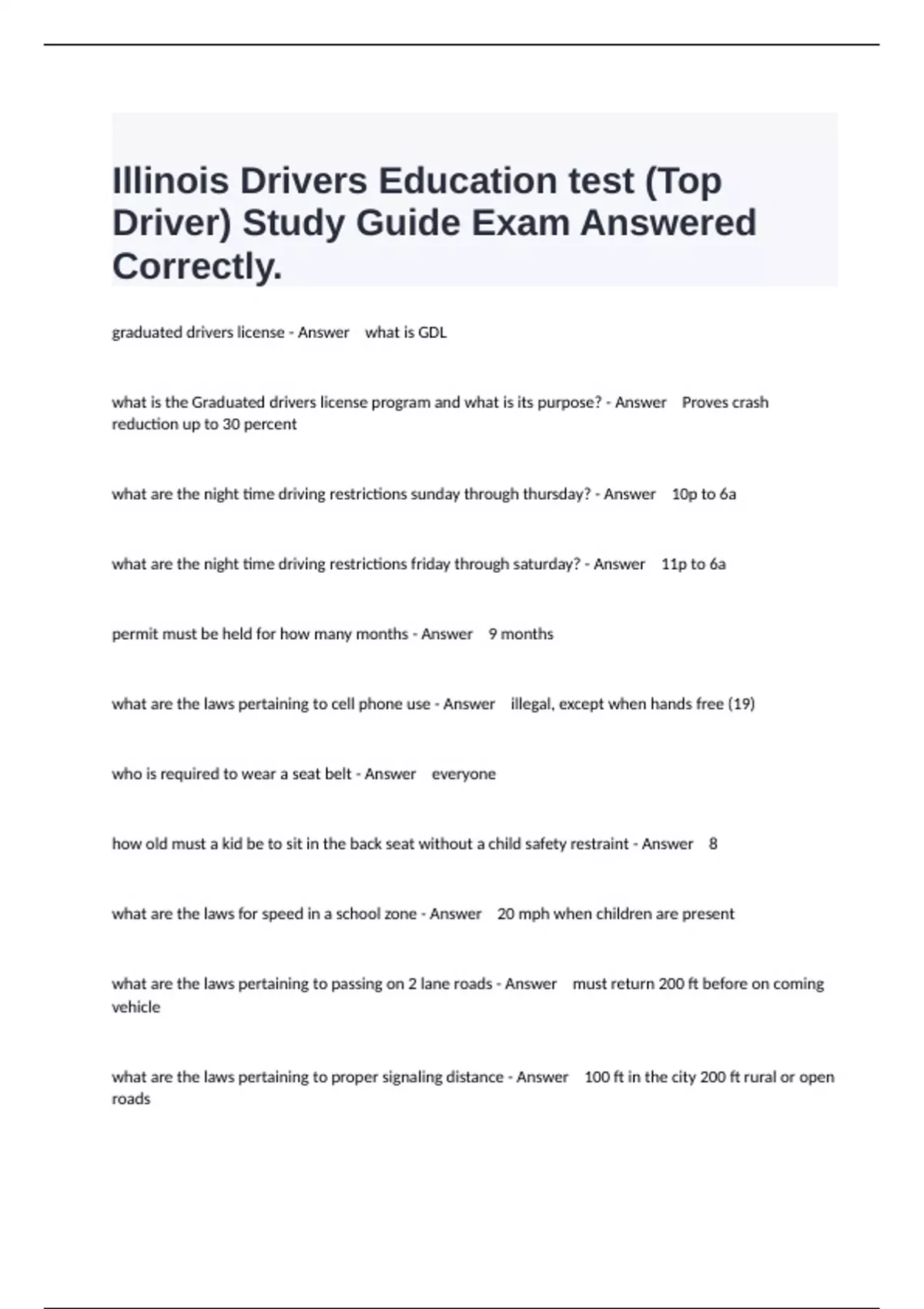 Illinois Drivers Education test (Top Driver) Study Guide Exam Answered Correctly.

graduated drivers license - Answer what is GDL

what is the Graduated drivers license program and what is its purpose? - Answer Proves crash reduction up to 30 percent

what are the night time driving restrictions sunday through thursday? - Answer 10p to 6a

what are the night time driving restrictions friday through saturday? - Answer 11p to 6a

permit must be held for how many months - Answer 9 months

what are the laws pertaining to cell phone use - Answer illegal, except when hands free (19)

who is required to wear a seat belt - Answer everyone

how old must a kid be to sit in the back seat without a child safety restraint - Answer 8

what are the laws for speed in a school zone - Answer 20 mph when children are present

what are the laws pertaining to passing on 2 lane roads - Answer must return 200 ft before on coming vehicle

what are the laws pertaining to proper signaling distance - Answer 100 ft in the city 200 ft rural or open roads